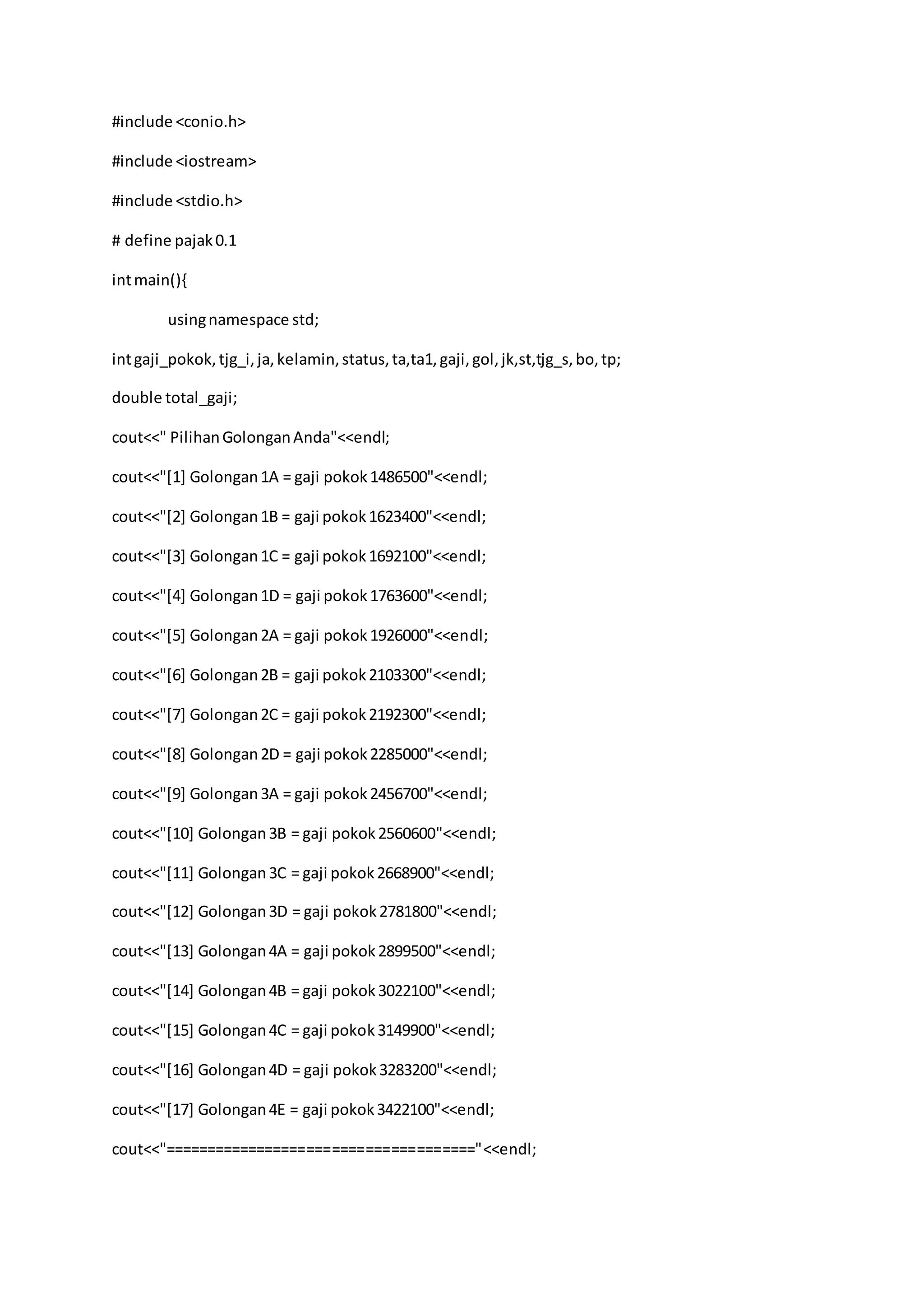 #include <conio.h>

#include <iostream>

#include <stdio.h>

# define pajak 0.1

int main(){

using namespace std;

int gaji_pokok, tjg_i, ja, kelamin, status, ta,ta1, gaji, gol, jk,st,tjg_s, bo, tp;

double total_gaji;

cout<<" Pilihan Golongan Anda"<<endl;

cout<<"[1] Golongan 1A = gaji pokok 1486500"<<endl;

cout<<"[2] Golongan 1B = gaji pokok 1623400"<<endl;

cout<<"[3] Golongan 1C = gaji pokok 1692100"<<endl;

cout<<"[4] Golongan 1D = gaji pokok 1763600"<<endl;

cout<<"[5] Golongan 2A = gaji pokok 1926000"<<endl;

cout<<"[6] Golongan 2B = gaji pokok 2103300"<<endl;

cout<<"[7] Golongan 2C = gaji pokok 2192300"<<endl;

cout<<"[8] Golongan 2D = gaji pokok 2285000"<<endl;

cout<<"[9] Golongan 3A = gaji pokok 2456700"<<endl;

cout<<"[10] Golongan 3B = gaji pokok 2560600"<<endl;

cout<<"[11] Golongan 3C = gaji pokok 2668900"<<endl;

cout<<"[12] Golongan 3D = gaji pokok 2781800"<<endl;

cout<<"[13] Golongan 4A = gaji pokok 2899500"<<endl;

cout<<"[14] Golongan 4B = gaji pokok 3022100"<<endl;

cout<<"[15] Golongan 4C = gaji pokok 3149900"<<endl;

cout<<"[16] Golongan 4D = gaji pokok 3283200"<<endl;

cout<<"[17] Golongan 4E = gaji pokok 3422100"<<endl;

cout<<"===================================="<<endl;